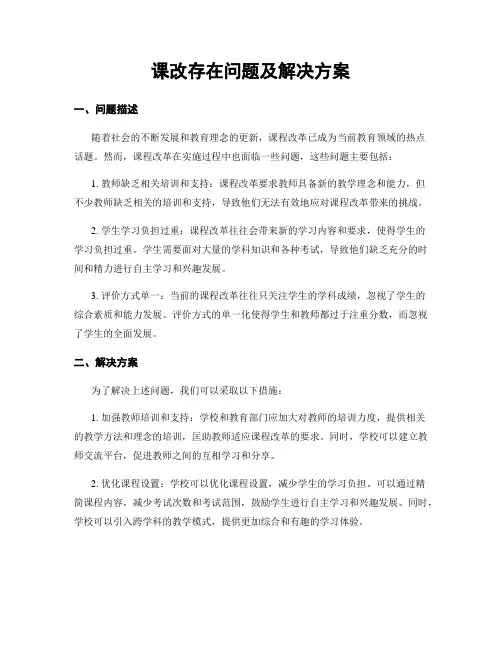 课改存在问题及解决方案

一、问题描述

随着社会的不断发展和教育理念的更新，课程改革已成为当前教育领域的热点话题。然而，课程改革在实施过程中也面临一些问题，这些问题主要包括：

1. 教师缺乏相关培训和支持：课程改革要求教师具备新的教学理念和能力，但不少教师缺乏相关的培训和支持，导致他们无法有效地应对课程改革带来的挑战。

2. 学生学习负担过重：课程改革往往会带来新的学习内容和要求，使得学生的学习负担过重。学生需要面对大量的学科知识和各种考试，导致他们缺乏充分的时间和精力进行自主学习和兴趣发展。

3. 评价方式单一：当前的课程改革往往只关注学生的学科成绩，忽视了学生的综合素质和能力发展。评价方式的单一化使得学生和教师都过于注重分数，而忽视了学生的全面发展。

二、解决方案

为了解决上述问题，我们可以采取以下措施：

1. 加强教师培训和支持：学校和教育部门应加大对教师的培训力度，提供相关的教学方法和理念的培训，匡助教师适应课程改革的要求。同时，学校可以建立教师交流平台，促进教师之间的互相学习和分享。

2. 优化课程设置：学校可以优化课程设置，减少学生的学习负担。可以通过精简课程内容，减少考试次数和考试范围，鼓励学生进行自主学习和兴趣发展。同时，学校可以引入跨学科的教学模式，提供更加综合和有趣的学习体验。